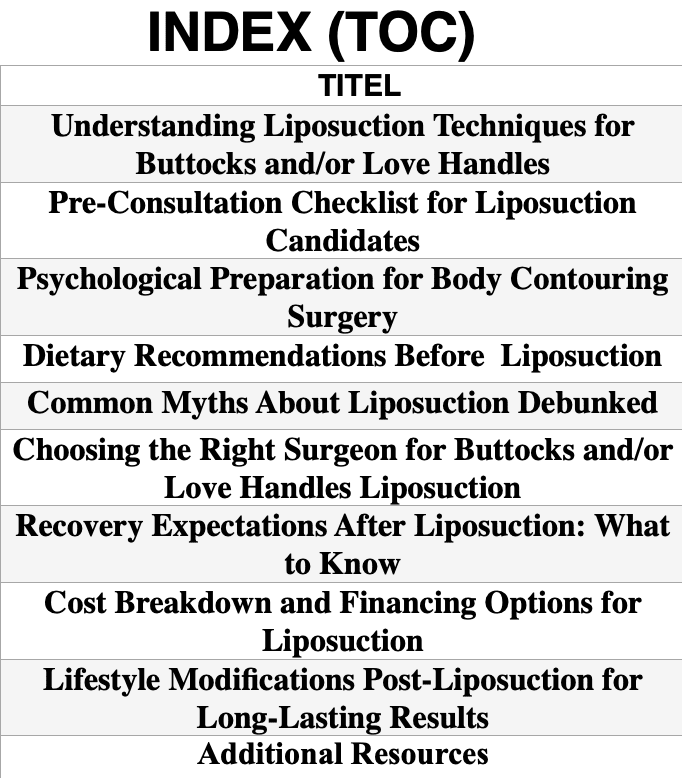 INDEX (TOC)

| TITEL |
|---|
| Understanding Liposuction Techniques for Buttocks and/or Love Handles |
| Pre-Consultation Checklist for Liposuction Candidates |
| Psychological Preparation for Body Contouring Surgery |
| Dietary Recommendations Before Liposuction |
| Common Myths About Liposuction Debunked |
| Choosing the Right Surgeon for Buttocks and/or Love Handles Liposuction |
| Recovery Expectations After Liposuction: What to Know |
| Cost Breakdown and Financing Options for Liposuction |
| Lifestyle Modifications Post-Liposuction for Long-Lasting Results |
| Additional Resources |